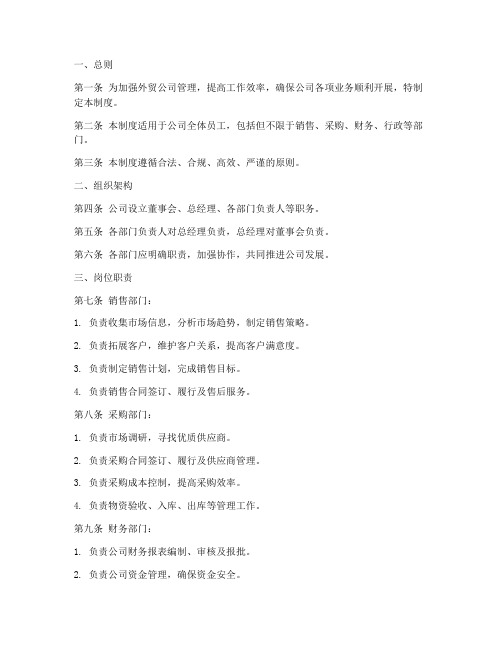 一、总则

第一条 为加强外贸公司管理，提高工作效率，确保公司各项业务顺利开展，特制定本制度。

第二条 本制度适用于公司全体员工，包括但不限于销售、采购、财务、行政等部门。

第三条 本制度遵循合法、合规、高效、严谨的原则。

二、组织架构

第四条 公司设立董事会、总经理、各部门负责人等职务。

第五条 各部门负责人对总经理负责，总经理对董事会负责。

第六条 各部门应明确职责，加强协作，共同推进公司发展。

三、岗位职责

第七条 销售部门：

1. 负责收集市场信息，分析市场趋势，制定销售策略。

2. 负责拓展客户，维护客户关系，提高客户满意度。

3. 负责制定销售计划，完成销售目标。

4. 负责销售合同签订、履行及售后服务。

第八条 采购部门：

1. 负责市场调研，寻找优质供应商。

2. 负责采购合同签订、履行及供应商管理。

3. 负责采购成本控制，提高采购效率。

4. 负责物资验收、入库、出库等管理工作。

第九条 财务部门：

1. 负责公司财务报表编制、审核及报批。

2. 负责公司资金管理，确保资金安全。